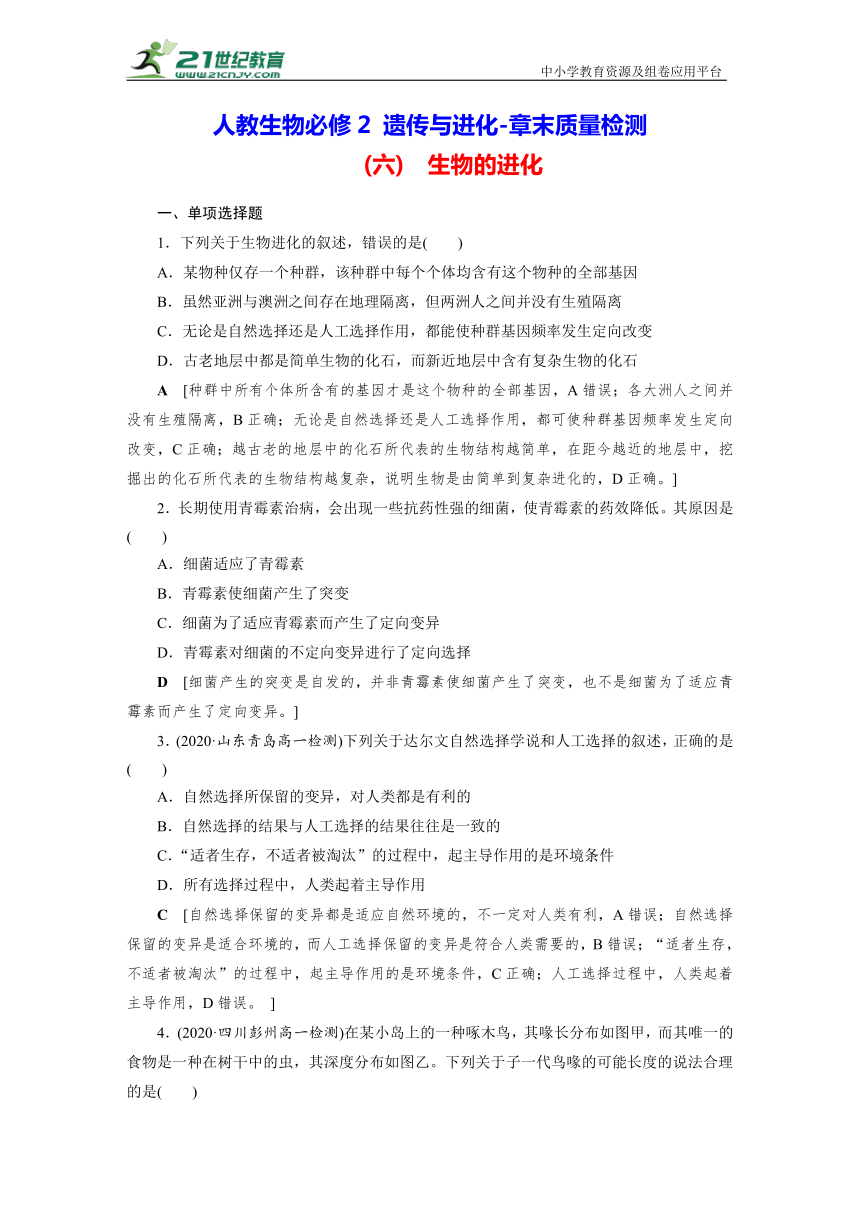 21世纪教育 www.21cnjy.com

中小学教育资源及组卷应用平台

人教生物必修 2 遗传与进化-章末质量检测

(六) 生物的进化

一、单项选择题

1．下列关于生物进化的叙述，错误的是(　　)

A．某物种仅存一个种群，该种群中每个个体均含有这个物种的全部基因

B．虽然亚洲与澳洲之间存在地理隔离，但两洲人之间并没有生殖隔离

C．无论是自然选择还是人工选择作用，都能使种群基因频率发生定向改变

D．古老地层中都是简单生物的化石，而新近地层中含有复杂生物的化石

A　[种群中所有个体所含有的基因才是这个物种的全部基因，A 错误；各大洲人之间并没有生殖隔离，B 正确；无论是自然选择还是人工选择作用，都可使种群基因频率发生定向改变，C 正确；越古老的地层中的化石所代表的生物结构越简单，在距今越近的地层中，挖掘出的化石所代表的生物结构越复杂，说明生物是由简单到复杂进化的，D 正确。]

2．长期使用青霉素治病，会出现一些抗药性强的细菌，使青霉素的药效降低。其原因是(　　)

A．细菌适应了青霉素

B．青霉素使细菌产生了突变

C．细菌为了适应青霉素而产生了定向变异

D．青霉素对细菌的不定向变异进行了定向选择

D　[细菌产生的突变是自发的，并非青霉素使细菌产生了突变，也不是细菌为了适应青霉素而产生了定向变异。]

3．(2020·山东青岛高一检测)下列关于达尔文自然选择学说和人工选择的叙述，正确的是(　　)

A．自然选择所保留的变异，对人类都是有利的

B．自然选择的结果与人工选择的结果往往是一致的

C．“适者生存，不适者被淘汰”的过程中，起主导作用的是环境条件

D．所有选择过程中，人类起着主导作用

C　[自然选择保留的变异都是适应自然环境的，不一定对人类有利，A 错误；自然选择保留的变异是适合环境的，而人工选择保留的变异是符合人类需要的，B 错误；“适者生存，不适者被淘汰”的过程中，起主导作用的是环境条件，C 正确；人工选择过程中，人类起着主导作用，D 错误。 ]

4．(2020·四川彭州高一检测)在某小岛上的一种啄木鸟，其喙长分布如图甲，而其唯一的食物是一种在树干中的虫，其深度分布如图乙。下列关于子一代鸟喙的可能长度的说法合理的是(　　)